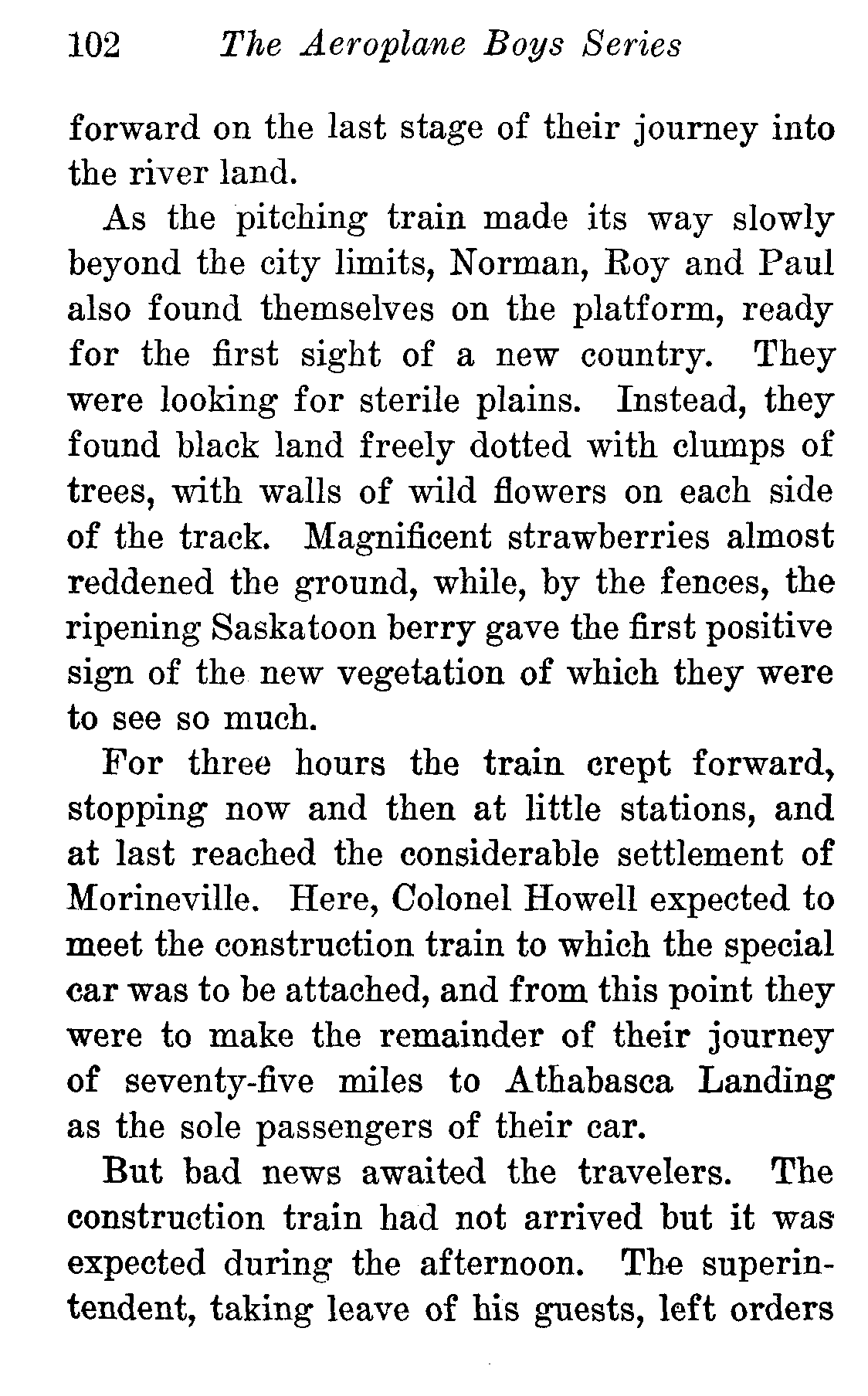 102 The Aeroplane Boys Series

forward on the last stage of their journey into the river land.

As the pitching train made its way slowly beyond the city limits, Norman, Roy and Paul also found themselves on the platform, ready for the first sight of a new country. They were looking for sterile plains. Instead, they found black land freely dotted with clumps of trees, with walls of wild flowers on each side of the track. Magnificent strawberries almost reddened the ground, while, by the fences, the ripening Saskatoon berry gave the first positive sign of the new vegetation of which they were to see so much.

For three hours the train crept forward, stopping now and then at little stations, and at last reached the considerable settlement of Morineville. Here, Colonel Howell expected to meet the construction train to which the special car was to be attached, and from this point they were to make the remainder of their journey of seventy-five miles to Athabasca Landing as the sole passengers of their car.

But bad news awaited the travelers. The construction train had not arrived but it was expected during the afternoon. The superintendent, taking leave of his guests, left orders